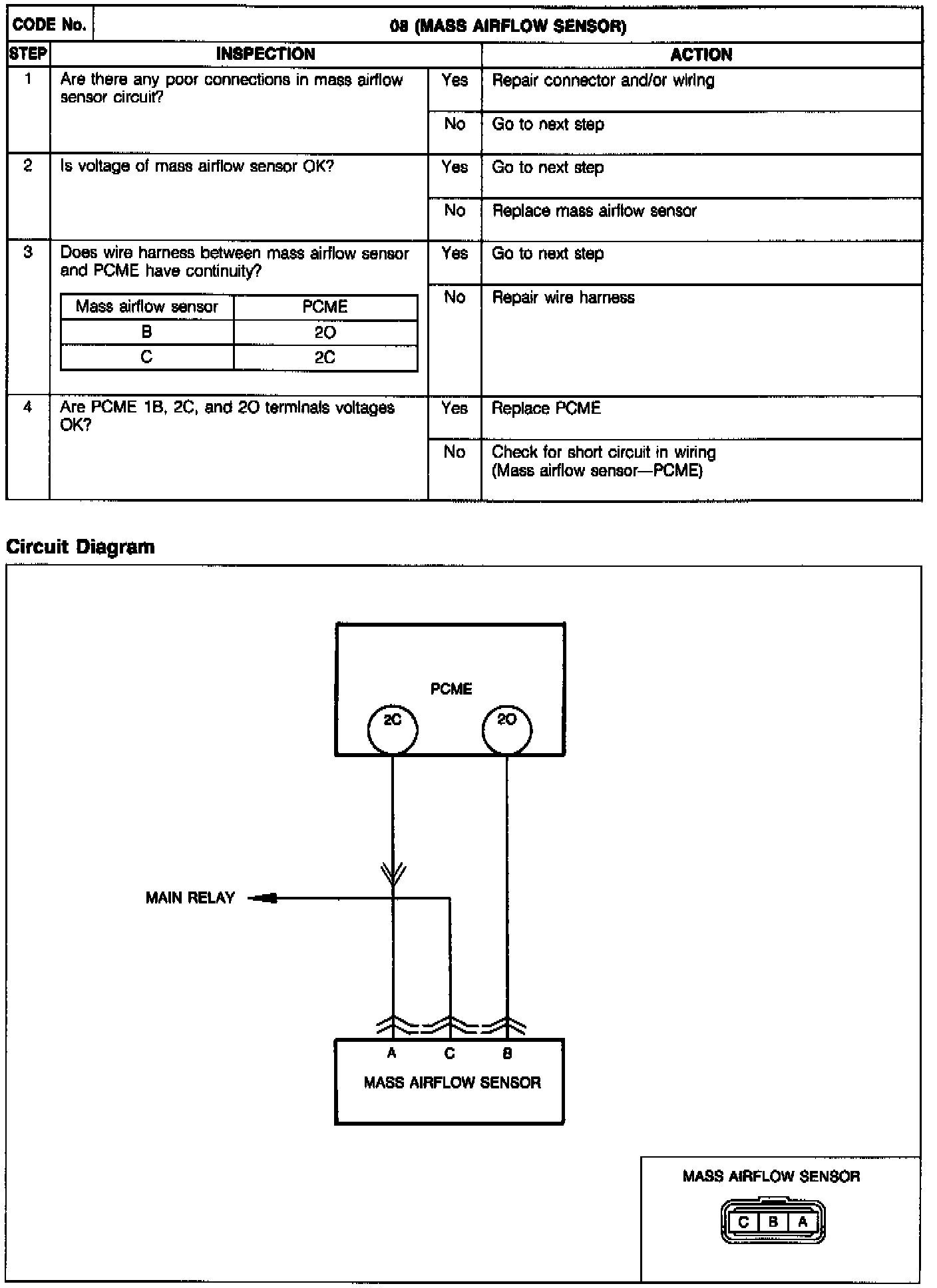 | CODE No. | 08 (MASS AIRFLOW SENSOR) | | |
|---|---|---|---|
| STEP | INSPECTION | | ACTION |
| 1 | Are there any poor connections in mass airflow sensor circuit? | Yes | Repair connector and/or wiring |
| | | No | Go to next step |
| 2 | Is voltage of mass airflow sensor OK? | Yes | Go to next step |
| | | No | Replace mass airflow sensor |
| 3 | Does wire harness between mass airflow sensor and PCME have continuity? | Yes | Go to next step |
| | | No | Repair wire harness |
| 4 | Are PCME 1B, 2C, and 2O terminals voltages OK? | Yes | Replace PCME |
| | | No | Check for short circuit in wiring (Mass airflow sensor—PCME) |

| Mass airflow sensor | PCME |
|---|---|
| B | 2O |
| C | 2C |

Circuit Diagram

PCME
2C
2O
MAIN RELAY
A
C
B
MASS AIRFLOW SENSOR

MASS AIRFLOW SENSOR
C B A